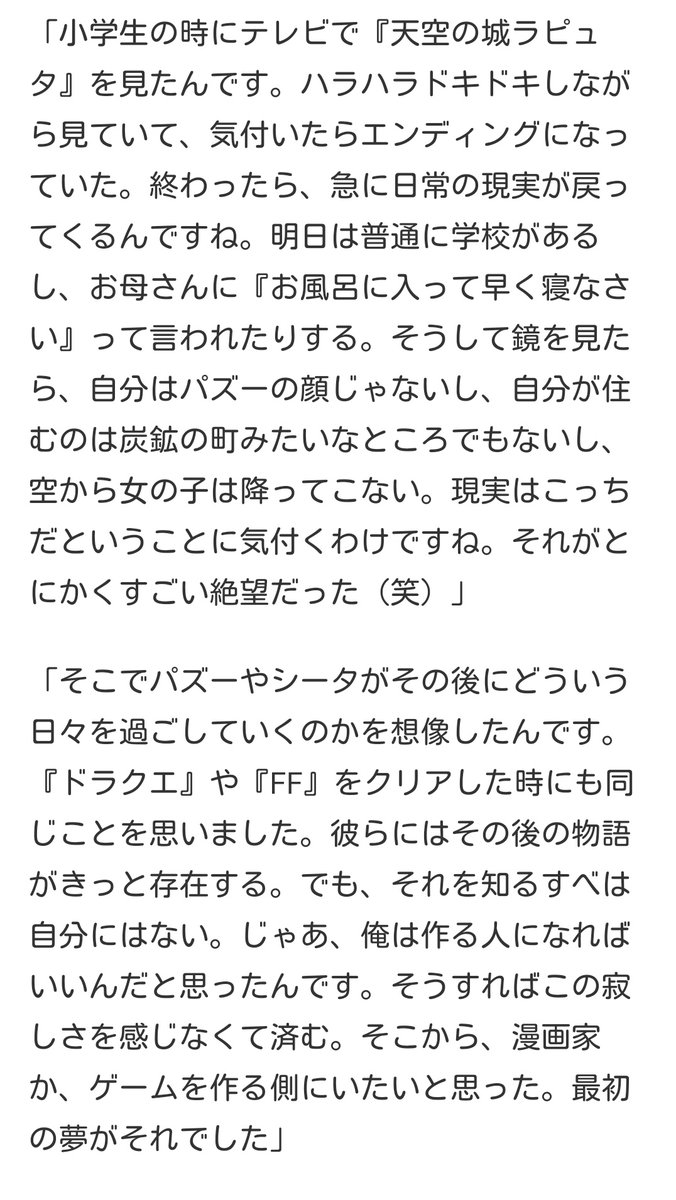 「小学生の時にテレビで『天空の城ラピュタ』を見たんです。ハラハラドキドキしながら見ていて、気付いたらエンディングになっていた。終わったら、急に日常の現実が戻ってくるんですね。明日は普通に学校があるし、お母さんに『お風呂に入って早く寝なさい』って言われたりする。そうして鏡を見たら、自分はパズーの顔じゃないし、自分が住むのは炭鉱の町みたいなところでもないし、空から女の子は降ってこない。現実はこっちだということに気付くわけですね。それがとにかくすごい絶望だった（笑）」

「そこでパズーやシータがその後にどういう日々を過ごしていくのかを想像したんです。『ドラクエ』や『FF』をクリアした時にも同じことを思いました。彼らにはその後の物語がきっと存在する。でも、それを知るすべは自分にはない。じゃあ、俺は作る人になればいいんだと思ったんです。そうすればこの寂しさを感じなくて済む。そこから、漫画家か、ゲームを作る側にいたいと思った。最初の夢がそれでした」